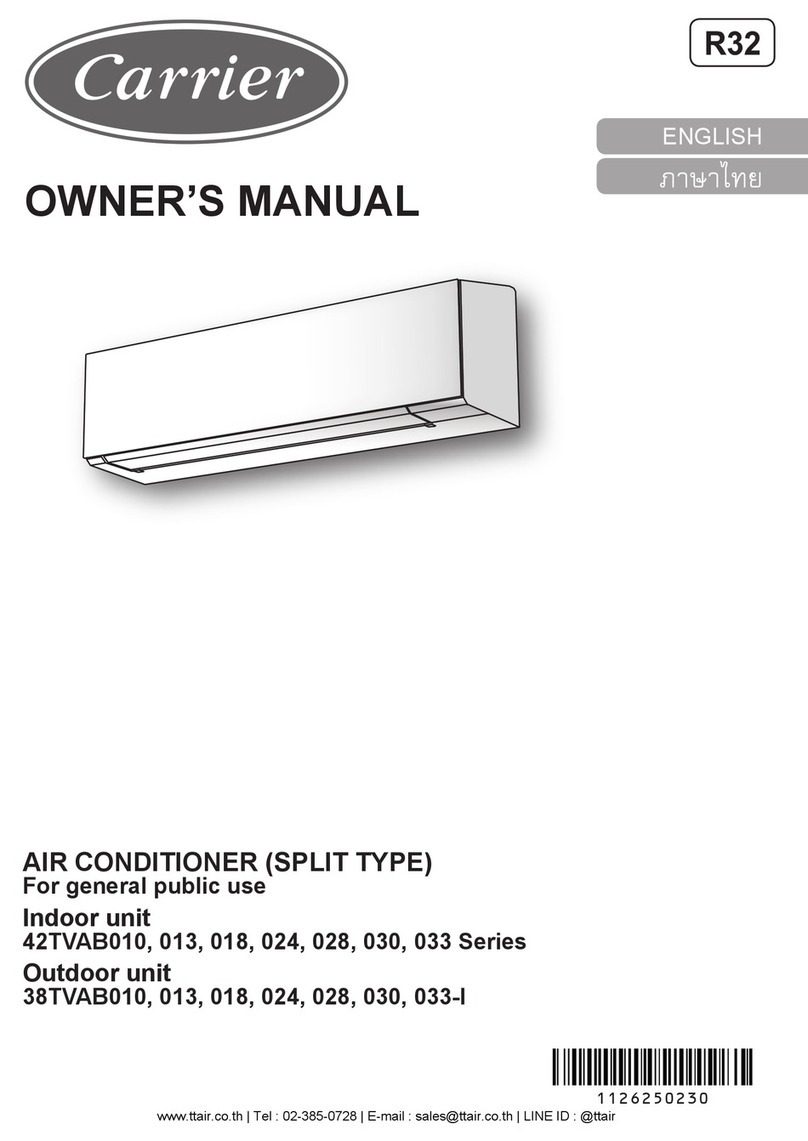 Carrier

R32

ENGLISH

ภาษาไทย

OWNER'S MANUAL

AIR CONDITIONER (SPLIT TYPE)
For general public use

Indoor unit
42TVAB010, 013, 018, 024, 028, 030, 033 Series

Outdoor unit
38TVAB010, 013, 018, 024, 028, 030, 033-I

1126250230

www.ttair.co.th | Tel : 02-385-0728 | E-mail : sales@ttair.co.th | LINE ID : @ttair